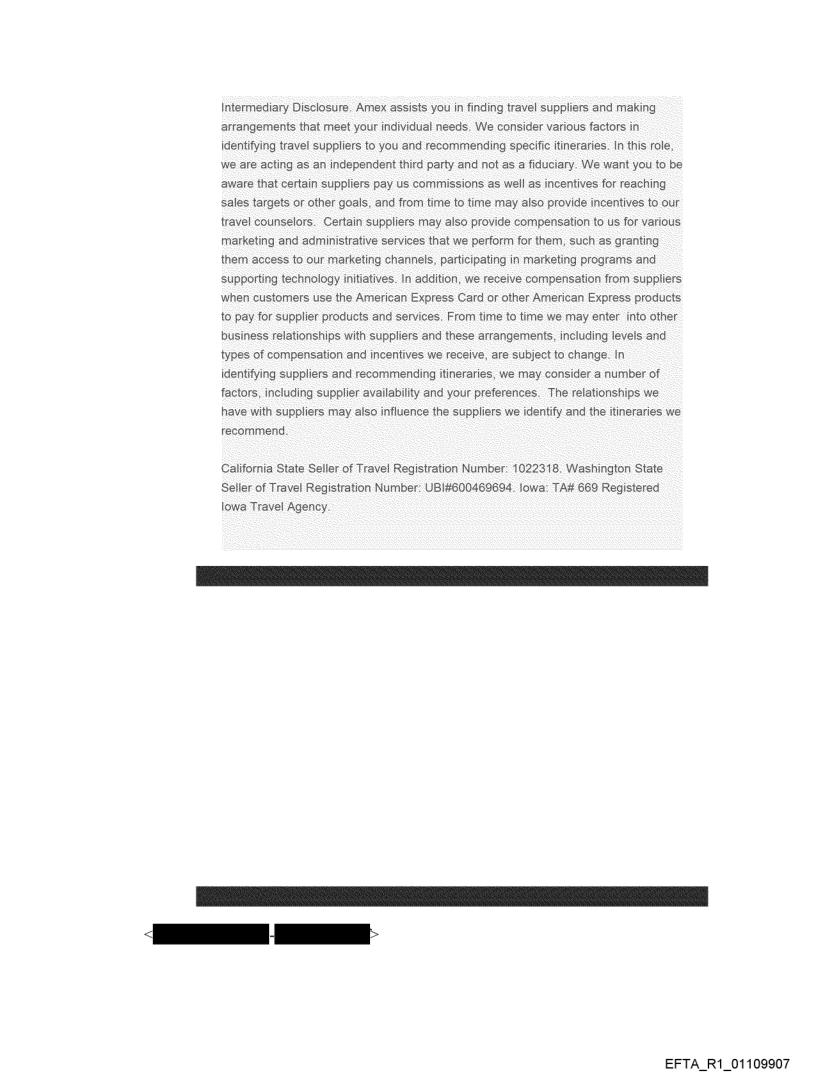 Intermediary Disclosure. Amex assists you in finding travel suppliers and making arrangements that meet your individual needs. We consider various factors in identifying travel suppliers to you and recommending specific itineraries. In this role, we are acting as an independent third party and not as a fiduciary. We want you to be aware that certain suppliers pay us commissions as well as incentives for reaching sales targets or other goals, and from time to time may also provide incentives to our travel counselors. Certain suppliers may also provide compensation to us for various marketing and administrative services that we perform for them, such as granting them access to our marketing channels, participating in marketing programs and supporting technology initiatives. In addition, we receive compensation from suppliers when customers use the American Express Card or other American Express products to pay for supplier products and services. From time to time we may enter into other business relationships with suppliers and these arrangements, including levels and types of compensation and incentives we receive, are subject to change. In identifying suppliers and recommending itineraries, we may consider a number of factors, including supplier availability and your preferences. The relationships we have with suppliers may also influence the suppliers we identify and the itineraries we recommend.

California State Seller of Travel Registration Number: 1022318. Washington State Seller of Travel Registration Number: UBI#600469694. Iowa: TA# 669 Registered Iowa Travel Agency.

< - >

EFTA_R1_01109907